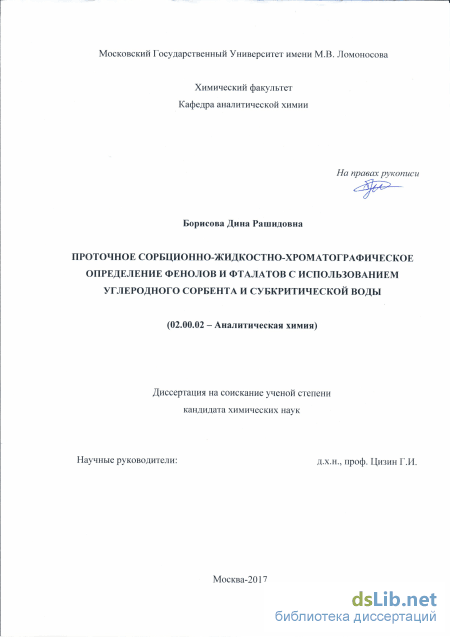 Московский Государственный Университет имени М.В. Ломоносова

Химический факультет
Кафедра аналитической химии

На правах рукописи

Борисова Дина Рашидовна

ПРОТОЧНОЕ СОРБЦИОННО-ЖИДКОСТНО-ХРОМАТОГРАФИЧЕСКОЕ ОПРЕДЕЛЕНИЕ ФЕНОЛОВ И ФТАЛАТОВ С ИСПОЛЬЗОВАНИЕМ УГЛЕРОДНОГО СОРБЕНТА И СУБКРИТИЧЕСКОЙ ВОДЫ

(02.00.02 – Аналитическая химия)

Диссертация на соискание ученой степени
кандидата химических наук

Научные руководители:

д.х.н., проф. Цизин Г.И.

Москва-2017

dsLib.net
библиотека диссертаций